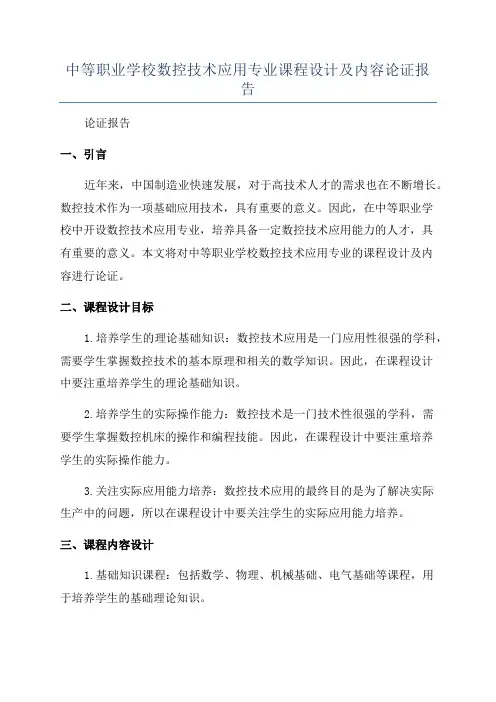 中等职业学校数控技术应用专业课程设计及内容论证报告

论证报告

一、引言

近年来，中国制造业快速发展，对于高技术人才的需求也在不断增长。数控技术作为一项基础应用技术，具有重要的意义。因此，在中等职业学校中开设数控技术应用专业，培养具备一定数控技术应用能力的人才，具有重要的意义。本文将对中等职业学校数控技术应用专业的课程设计及内容进行论证。

二、课程设计目标

1.培养学生的理论基础知识：数控技术应用是一门应用性很强的学科，需要学生掌握数控技术的基本原理和相关的数学知识。因此，在课程设计中要注重培养学生的理论基础知识。

2.培养学生的实际操作能力：数控技术是一门技术性很强的学科，需要学生掌握数控机床的操作和编程技能。因此，在课程设计中要注重培养学生的实际操作能力。

3.关注实际应用能力培养：数控技术应用的最终目的是为了解决实际生产中的问题，所以在课程设计中要关注学生的实际应用能力培养。

三、课程内容设计

1.基础知识课程：包括数学、物理、机械基础、电气基础等课程，用于培养学生的基础理论知识。